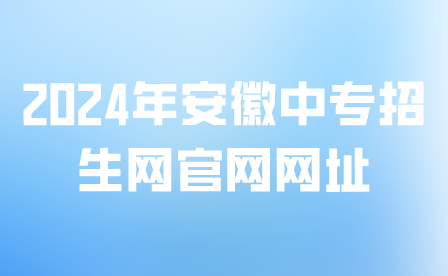 2024年安徽中专招生网官网网址